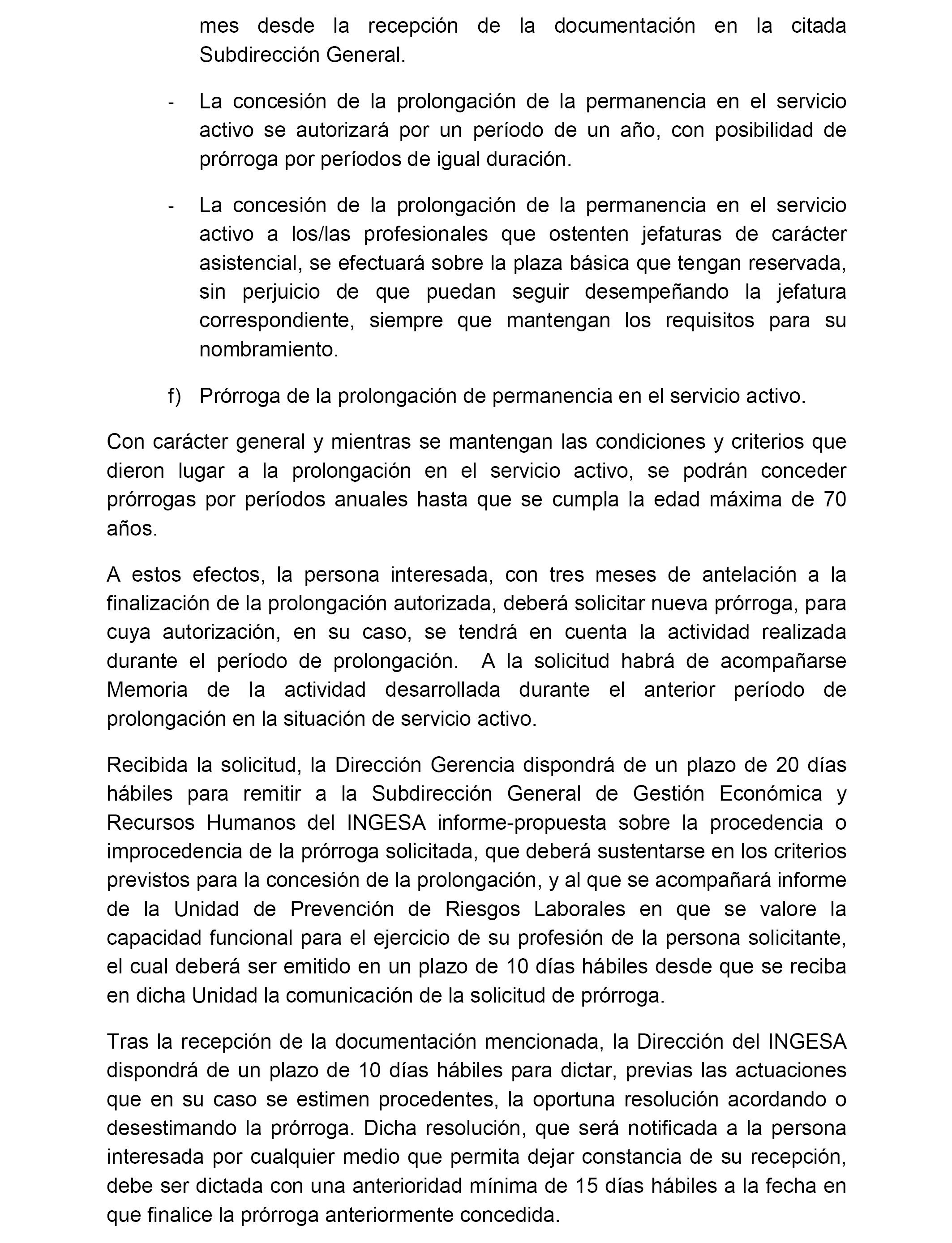 mes desde la recepción de la documentación en la citada Subdirección General.

- La concesión de la prolongación de la permanencia en el servicio activo se autorizará por un período de un año, con posibilidad de prórroga por períodos de igual duración.

- La concesión de la prolongación de la permanencia en el servicio activo a los/las profesionales que ostenten jefaturas de carácter asistencial, se efectuará sobre la plaza básica que tengan reservada, sin perjuicio de que puedan seguir desempeñando la jefatura correspondiente, siempre que mantengan los requisitos para su nombramiento.

f) Prórroga de la prolongación de permanencia en el servicio activo.

Con carácter general y mientras se mantengan las condiciones y criterios que dieron lugar a la prolongación en el servicio activo, se podrán conceder prórrogas por períodos anuales hasta que se cumpla la edad máxima de 70 años.

A estos efectos, la persona interesada, con tres meses de antelación a la finalización de la prolongación autorizada, deberá solicitar nueva prórroga, para cuya autorización, en su caso, se tendrá en cuenta la actividad realizada durante el período de prolongación. A la solicitud habrá de acompañarse Memoria de la actividad desarrollada durante el anterior período de prolongación en la situación de servicio activo.

Recibida la solicitud, la Dirección Gerencia dispondrá de un plazo de 20 días hábiles para remitir a la Subdirección General de Gestión Económica y Recursos Humanos del INGESA informe-propuesta sobre la procedencia o improcedencia de la prórroga solicitada, que deberá sustentarse en los criterios previstos para la concesión de la prolongación, y al que se acompañará informe de la Unidad de Prevención de Riesgos Laborales en que se valore la capacidad funcional para el ejercicio de su profesión de la persona solicitante, el cual deberá ser emitido en un plazo de 10 días hábiles desde que se reciba en dicha Unidad la comunicación de la solicitud de prórroga.

Tras la recepción de la documentación mencionada, la Dirección del INGESA dispondrá de un plazo de 10 días hábiles para dictar, previas las actuaciones que en su caso se estimen procedentes, la oportuna resolución acordando o desestimando la prórroga. Dicha resolución, que será notificada a la persona interesada por cualquier medio que permita dejar constancia de su recepción, debe ser dictada con una anterioridad mínima de 15 días hábiles a la fecha en que finalice la prórroga anteriormente concedida.